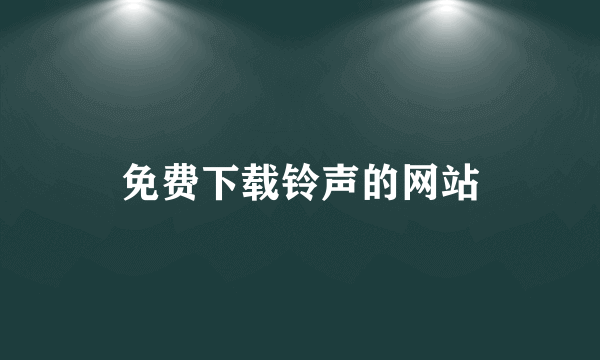 免费下载铃声的网站